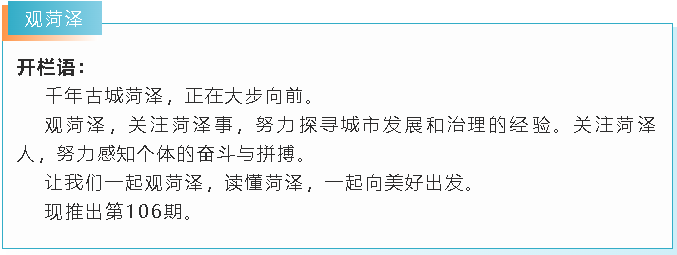 观菏泽

开栏语：

千年古城菏泽，正在大步向前。

观菏泽，关注菏泽事，努力探寻城市发展和治理的经验。关注菏泽人，努力感知个体的奋斗与拼搏。

让我们一起观菏泽，读懂菏泽，一起向美好出发。

现推出第106期。